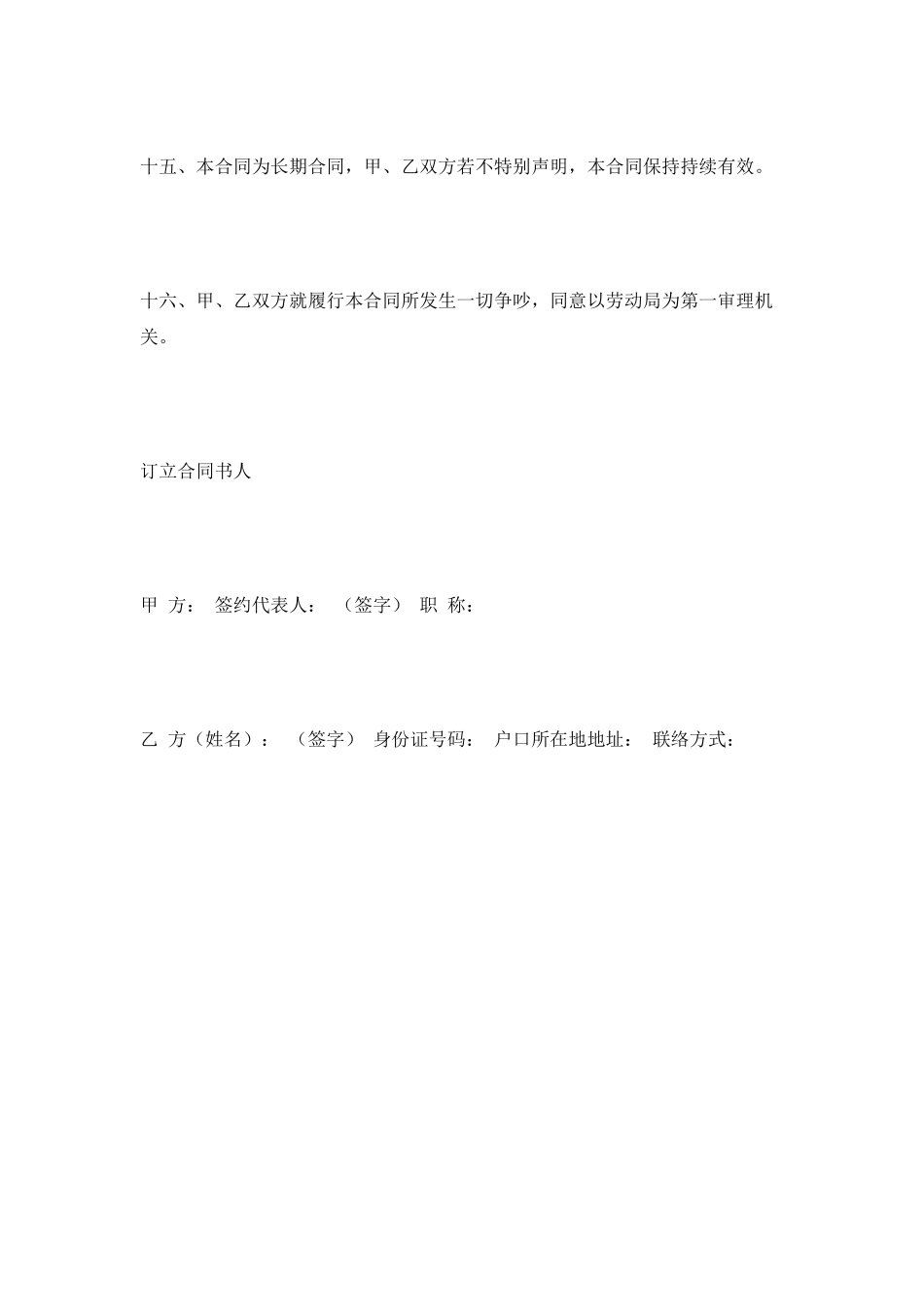 十五、本合同为长期合同，甲、乙双方若不特别声明，本合同保持持续有效。

十六、甲、乙双方就履行本合同所发生一切争吵，同意以劳动局为第一审理机关。

订立合同书人

甲 方： 签约代表人： （签字） 职 称：

乙 方（姓名）： （签字） 身份证号码： 户口所在地地址： 联络方式：